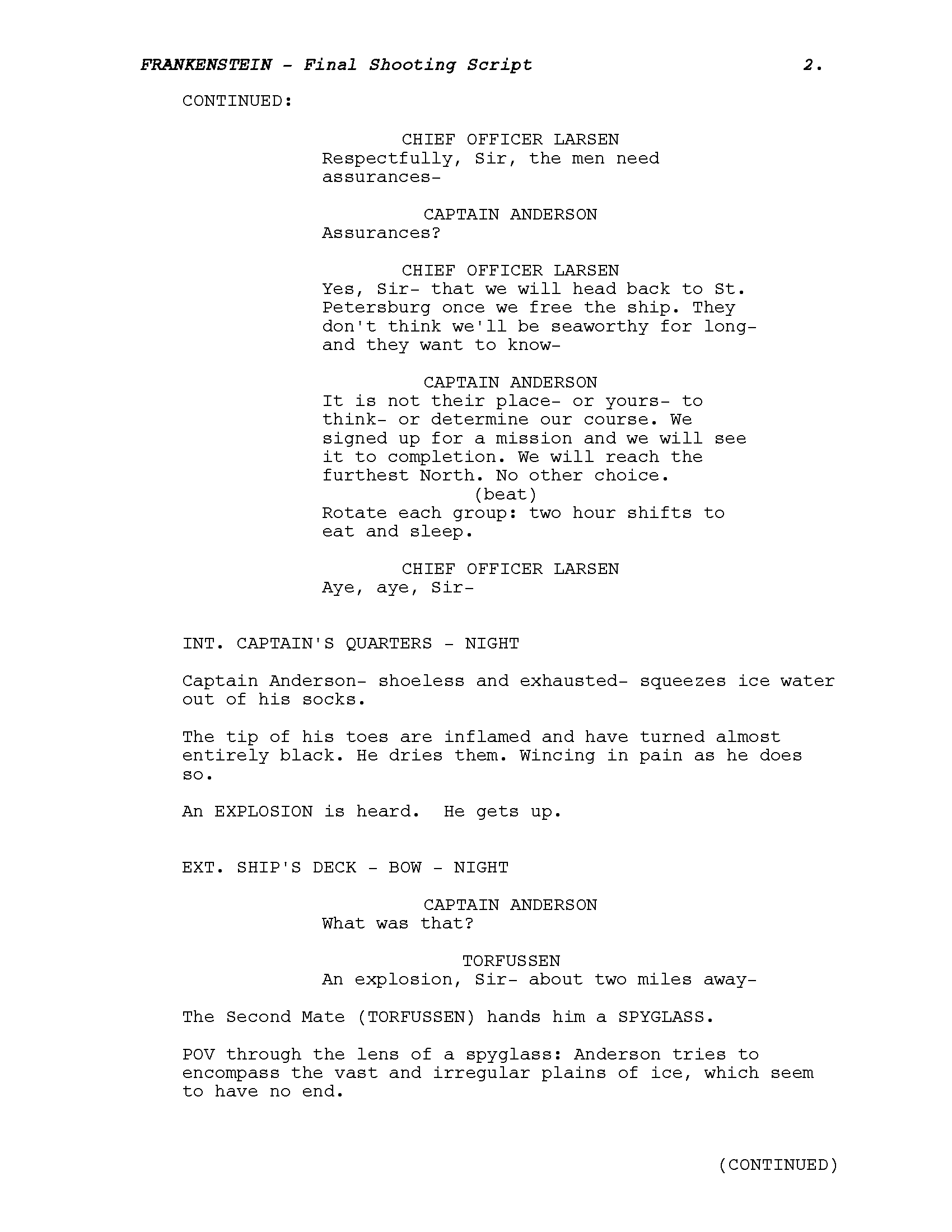 FRANKENSTEIN - Final Shooting Script 2.

CONTINUED:

CHIEF OFFICER LARSEN
Respectfully, Sir, the men need assurances-

CAPTAIN ANDERSON
Assurances?

CHIEF OFFICER LARSEN
Yes, Sir- that we will head back to St. Petersburg once we free the ship. They don't think we'll be seaworthy for long- and they want to know-

CAPTAIN ANDERSON
It is not their place- or yours- to think- or determine our course. We signed up for a mission and we will see it to completion. We will reach the furthest North. No other choice.
(beat)
Rotate each group: two hour shifts to eat and sleep.

CHIEF OFFICER LARSEN
Aye, aye, Sir-

INT. CAPTAIN'S QUARTERS - NIGHT

Captain Anderson- shoeless and exhausted- squeezes ice water out of his socks.

The tip of his toes are inflamed and have turned almost entirely black. He dries them. Wincing in pain as he does so.

An EXPLOSION is heard. He gets up.

EXT. SHIP'S DECK - BOW - NIGHT

CAPTAIN ANDERSON
What was that?

TORFUSSEN
An explosion, Sir- about two miles away-

The Second Mate (TORFUSSEN) hands him a SPYGLASS.

POV through the lens of a spyglass: Anderson tries to encompass the vast and irregular plains of ice, which seem to have no end.

(CONTINUED)